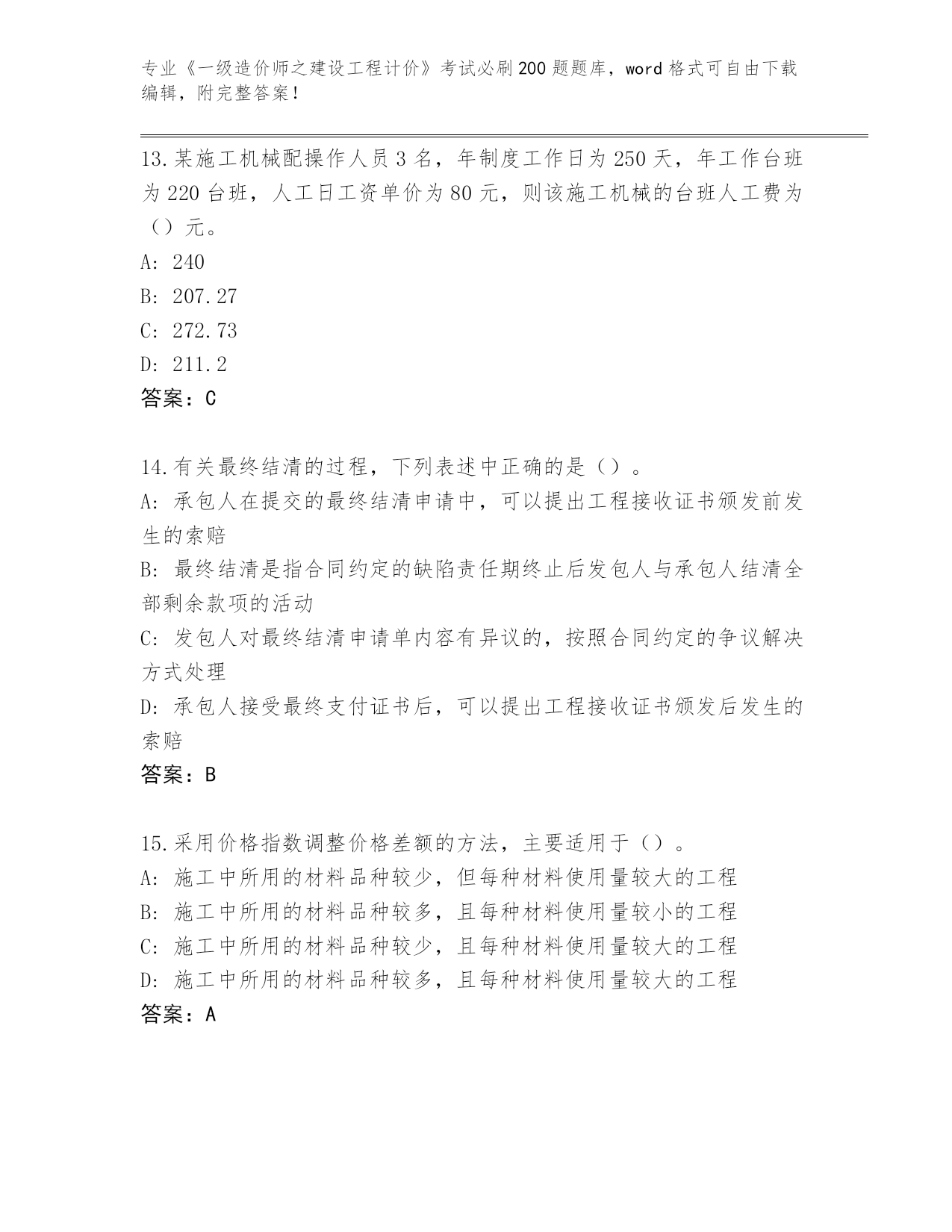 专业《一级造价师之建设工程计价》考试必刷200题题库，word格式可自由下载编辑，附完整答案！

13.某施工机械配操作人员3名，年制度工作日为250天，年工作台班为220台班，人工日工资单价为80元，则该施工机械的台班人工费为（）元。

A: 240

B: 207.27

C: 272.73

D: 211.2

答案：C

14.有关最终结清的过程，下列表述中正确的是（）。

A: 承包人在提交的最终结清申请中，可以提出工程接收证书颁发前发生的索赔

B: 最终结清是指合同约定的缺陷责任期终止后发包人与承包人结清全部剩余款项的活动

C: 发包人对最终结清申请单内容有异议的，按照合同约定的争议解决方式处理

D: 承包人接受最终支付证书后，可以提出工程接收证书颁发后发生的索赔

答案：B

15.采用价格指数调整价格差额的方法，主要适用于（）。

A: 施工中所用的材料品种较少，但每种材料使用量较大的工程

B: 施工中所用的材料品种较多，且每种材料使用量较小的工程

C: 施工中所用的材料品种较少，且每种材料使用量较大的工程

D: 施工中所用的材料品种较多，且每种材料使用量较大的工程

答案：A